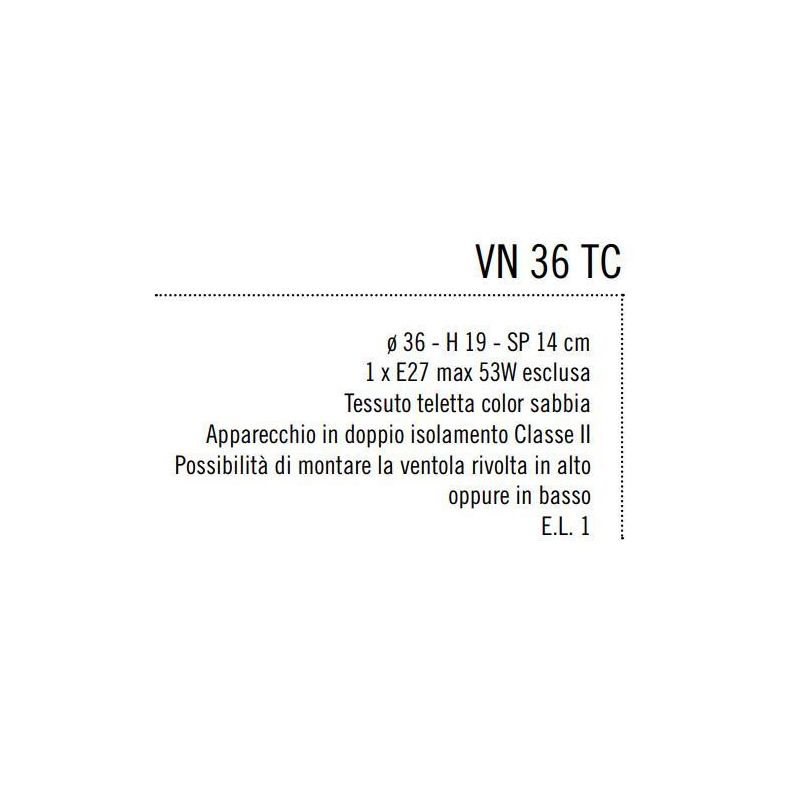 VN 36 TC

ø 36 - H 19 - SP 14 cm
1 x E27 max 53W esclusa
Tessuto teletta color sabbia
Apparecchio in doppio isolamento Classe II
Possibilità di montare la ventola rivolta in alto oppure in basso
E.L. 1